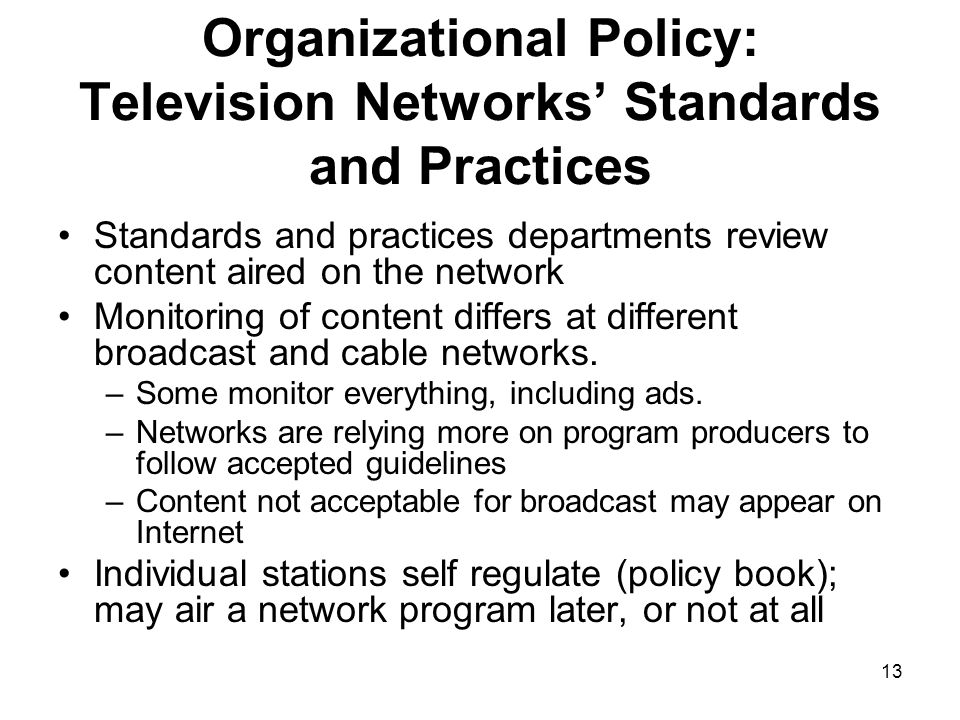 Organizational Policy: Television Networks’ Standards and Practices

• Standards and practices departments review content aired on the network
• Monitoring of content differs at different broadcast and cable networks.
– Some monitor everything, including ads.
– Networks are relying more on program producers to follow accepted guidelines
– Content not acceptable for broadcast may appear on Internet
• Individual stations self regulate (policy book); may air a network program later, or not at all

13